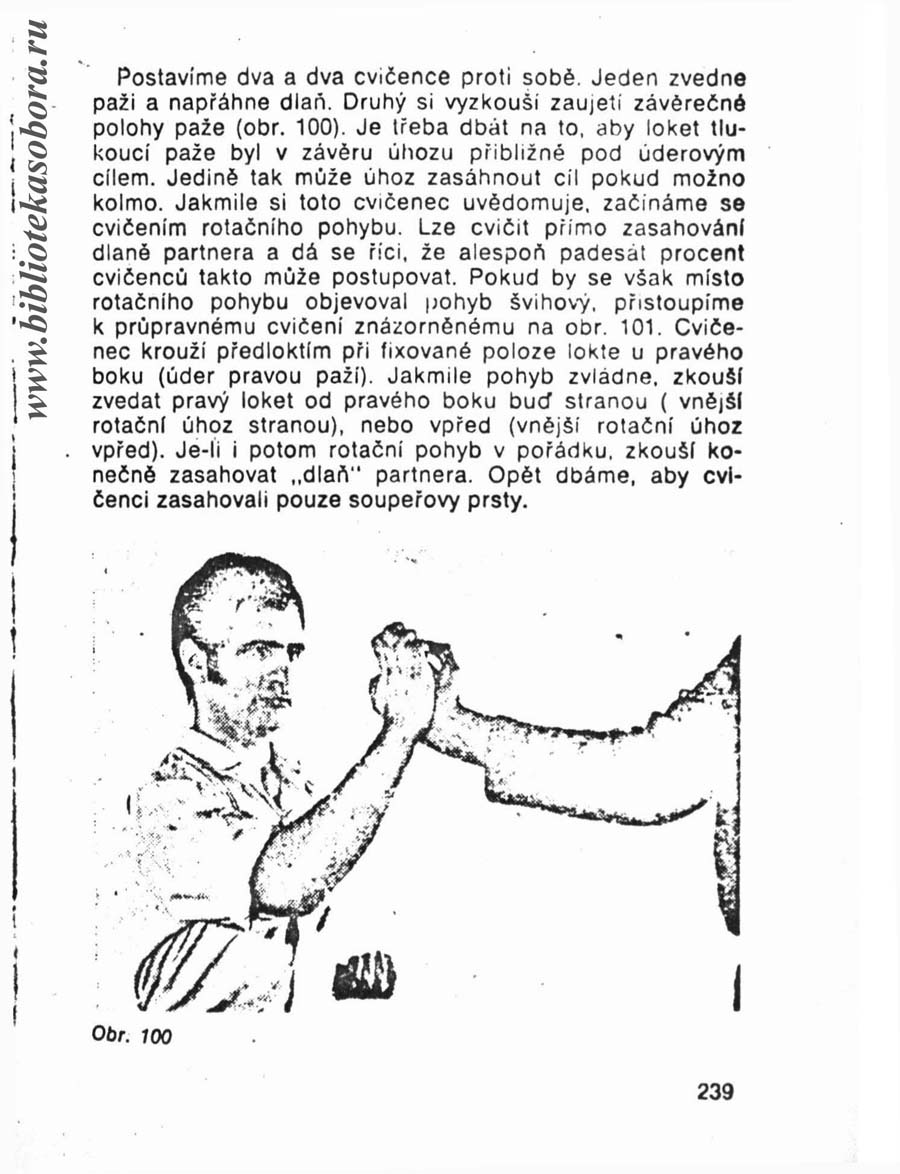 www.bibliotekasobora.ru

Postavíme dva a dva cvičence proti sobě. Jeden zvedne paži a napřáhne dlaň. Druhý si vyzkouší zaujetí závěrečné polohy paže (obr. 100). Je třeba dbát na to, aby loket tlukoucí paže byl v závěru úhozu přibližně pod úderovým cílem. Jedině tak může úhoz zasáhnout cíl pokud možno kolmo. Jakmile si toto cvičenec uvědomuje, začínáme se cvičením rotačního pohybu. Lze cvičit přímo zasahování dlaně partnera a dá se říci, že alespoň padesát procent cvičenců takto může postupovat. Pokud by se však místo rotačního pohybu objevoval pohyb švihový, přistoupíme k průpravnému cvičení znázorněnému na obr. 101. Cvičenec krouží předloktím při fixované poloze lokte u pravého boku (úder pravou paží). Jakmile pohyb zvládne, zkouší zvedat pravý loket od pravého boku buď stranou ( vnější rotační úhoz stranou), nebo vpřed (vnější rotační úhoz vpřed). Je-li i potom rotační pohyb v pořádku, zkouší konečně zasahovat „dlaň" partnera. Opět dbáme, aby cvičenci zasahovali pouze soupeřovy prsty.

Obr. 100

239